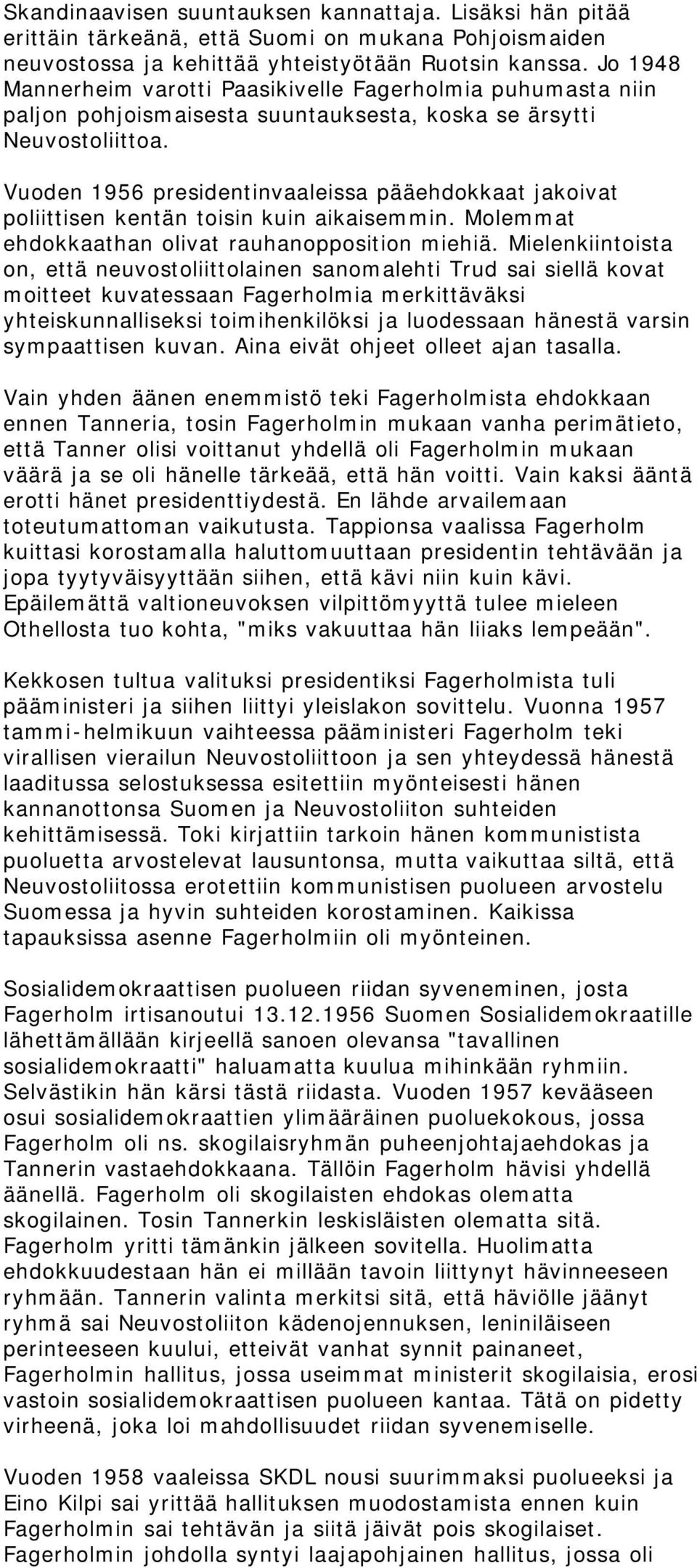 Skandinaavisen suuntauksen kannattaja. Lisäksi hän pitää erittäin tärkeänä, että Suomi on mukana Pohjoismaiden neuvostossa ja kehittää yhteistyötään Ruotsin kanssa. Jo 1948 Mannerheim varotti Paasikivelle Fagerholmia puhumasta niin paljon pohjoismaisesta suuntauksesta, koska se ärsytti Neuvostoliittoa.

Vuoden 1956 presidentinvaaleissa pääehdokkaat jakoivat poliittisen kentän toisin kuin aikaisemmin. Molemmat ehdokkaathan olivat rauhanopposition miehiä. Mielenkiintoista on, että neuvostoliittolainen sanomalehti Trud sai siellä kovat moitteet kuvatessaan Fagerholmia merkittäväksi yhteiskunnalliseksi toimihenkilöksi ja luodessaan hänestä varsin sympaattisen kuvan. Aina eivät ohjeet olleet ajan tasalla.

Vain yhden äänen enemmistö teki Fagerholmista ehdokkaan ennen Tanneria, tosin Fagerholmin mukaan vanha perimätieto, että Tanner olisi voittanut yhdellä oli Fagerholmin mukaan väärä ja se oli hänelle tärkeää, että hän voitti. Vain kaksi ääntä erotti hänet presidenttiydestä. En lähde arvailemaan toteutumattoman vaikutusta. Tappionsa vaalissa Fagerholm kuittasi korostamalla haluttomuuttaan presidentin tehtävään ja jopa tyytyväisyyttään siihen, että kävi niin kuin kävi. Epäilemättä valtioneuvoksen vilpittömyyttä tulee mieleen Othellosta tuo kohta, "miks vakuuttaa hän liiaks lempeään".

Kekkosen tultua valituksi presidentiksi Fagerholmista tuli pääministeri ja siihen liittyi yleislakon sovittelu. Vuonna 1957 tammi-helmikuun vaihteessa pääministeri Fagerholm teki virallisen vierailun Neuvostoliittoon ja sen yhteydessä hänestä laaditussa selostuksessa esitettiin myönteisesti hänen kannanottonsa Suomen ja Neuvostoliiton suhteiden kehittämisessä. Toki kirjattiin tarkoin hänen kommunistista puoluetta arvostelevat lausuntonsa, mutta vaikuttaa siltä, että Neuvostoliitossa erotettiin kommunistisen puolueen arvostelu Suomessa ja hyvin suhteiden korostaminen. Kaikissa tapauksissa asenne Fagerholmiin oli myönteinen.

Sosialidemokraattisen puolueen riidan syveneminen, josta Fagerholm irtisanoutui 13.12.1956 Suomen Sosialidemokraatille lähettämällään kirjeellä sanoen olevansa "tavallinen sosialidemokraatti" haluamatta kuulua mihinkään ryhmiin. Selvästikin hän kärsi tästä riidasta. Vuoden 1957 kevääseen osui sosialidemokraattien ylimääräinen puoluekokous, jossa Fagerholm oli ns. skogilaisryhmän puheenjohtajaehdokas ja Tannerin vastaehdokkaana. Tällöin Fagerholm hävisi yhdellä äänellä. Fagerholm oli skogilaisten ehdokas olematta skogilainen. Tosin Tannerkin leskisläisten olematta sitä. Fagerholm yritti tämänkin jälkeen sovitella. Huolimatta ehdokkuudestaan hän ei millään tavoin liittynyt hävinneeseen ryhmään. Tannerin valinta merkitsi sitä, että häviölle jäänyt ryhmä sai Neuvostoliiton kädenojennuksen, leniniläiseen perinteeseen kuului, etteivät vanhat synnit painaneet, Fagerholmin hallitus, jossa useimmat ministerit skogilaisia, erosi vastoin sosialidemokraattisen puolueen kantaa. Tätä on pidetty virheenä, joka loi mahdollisuudet riidan syvenemiselle.

Vuoden 1958 vaaleissa SKDL nousi suurimmaksi puolueeksi ja Eino Kilpi sai yrittää hallituksen muodostamista ennen kuin Fagerholmin sai tehtävän ja siitä jäivät pois skogilaiset. Fagerholmin johdolla syntyi laajapohjainen hallitus, jossa oli